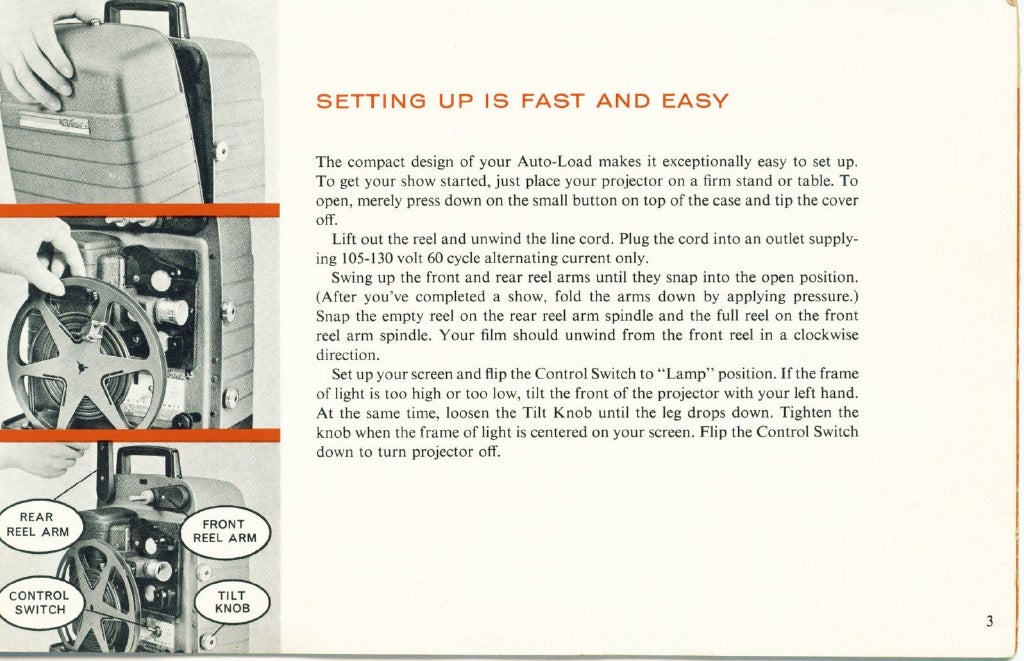 REAR REEL ARM

FRONT REEL ARM

CONTROL SWITCH

TILT KNOB

SETTING UP IS FAST AND EASY

The compact design of your Auto-Load makes it exceptionally easy to set up. To get your show started, just place your projector on a firm stand or table. To open, merely press down on the small button on top of the case and tip the cover off.

Lift out the reel and unwind the line cord. Plug the cord into an outlet supplying 105-130 volt 60 cycle alternating current only.

Swing up the front and rear reel arms until they snap into the open position. (After you've completed a show, fold the arms down by applying pressure.) Snap the empty reel on the rear reel arm spindle and the full reel on the front reel arm spindle. Your film should unwind from the front reel in a clockwise direction.

Set up your screen and flip the Control Switch to "Lamp" position. If the frame of light is too high or too low, tilt the front of the projector with your left hand. At the same time, loosen the Tilt Knob until the leg drops down. Tighten the knob when the frame of light is centered on your screen. Flip the Control Switch down to turn projector off.

3